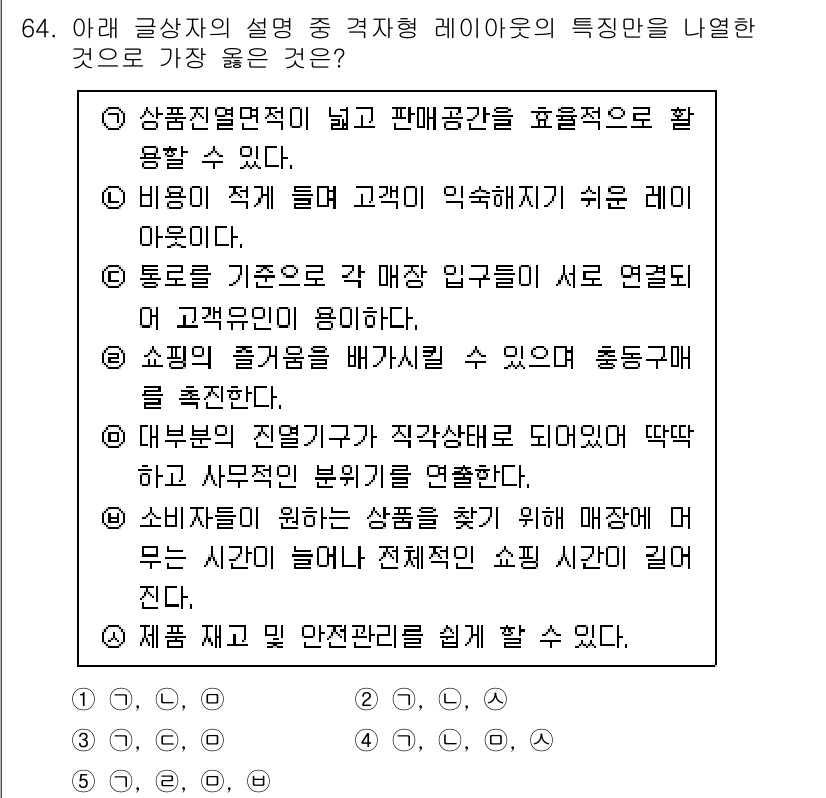 64. 아래 글상자의 설명 중 격자형 레이아웃의 특징만을 나열한 것으로 가장 옳은 것은?

㉠ 상품진열면적이 넓고 판매공간을 효율적으로 활용할 수 있다.
㉡ 비용이 적게 들며 고객이 익숙해지기 쉬운 레이아웃이다.
㉢ 통로를 기준으로 각 매장 입구들이 서로 연결되어 고객유인이 용이하다.
㉣ 쇼핑의 즐거움을 배가시킬 수 있으며 충동구매를 촉진한다.
㉤ 대부분의 진열기구가 직각상태로 되어있어 딱딱하고 사무적인 분위기를 연출한다.
㉥ 소비자들이 원하는 상품을 찾기 위해 매장에 머무는 시간이 늘어나 전체적인 쇼핑 시간이 길어진다.
㉦ 제품 재고 및 안전관리를 쉽게 할 수 있다.

① ㉠, ㉡, ㉤
② ㉠, ㉡, ㉦
③ ㉠, ㉢, ㉤
④ ㉠, ㉡, ㉤, ㉦
⑤ ㉠, ㉣, ㉤, ㉥